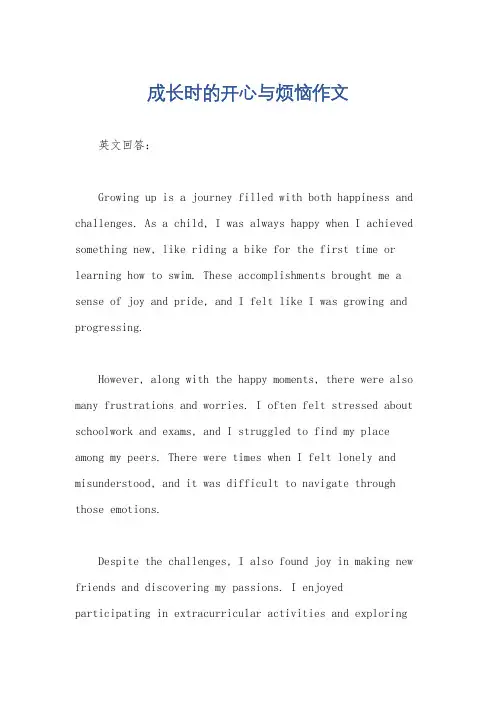 成长时的开心与烦恼作文

英文回答：

Growing up is a journey filled with both happiness and challenges. As a child, I was always happy when I achieved something new, like riding a bike for the first time or learning how to swim. These accomplishments brought me a sense of joy and pride, and I felt like I was growing and progressing.

However, along with the happy moments, there were also many frustrations and worries. I often felt stressed about schoolwork and exams, and I struggled to find my place among my peers. There were times when I felt lonely and misunderstood, and it was difficult to navigate through those emotions.

Despite the challenges, I also found joy in making new friends and discovering my passions. I enjoyed participating in extracurricular activities and exploring